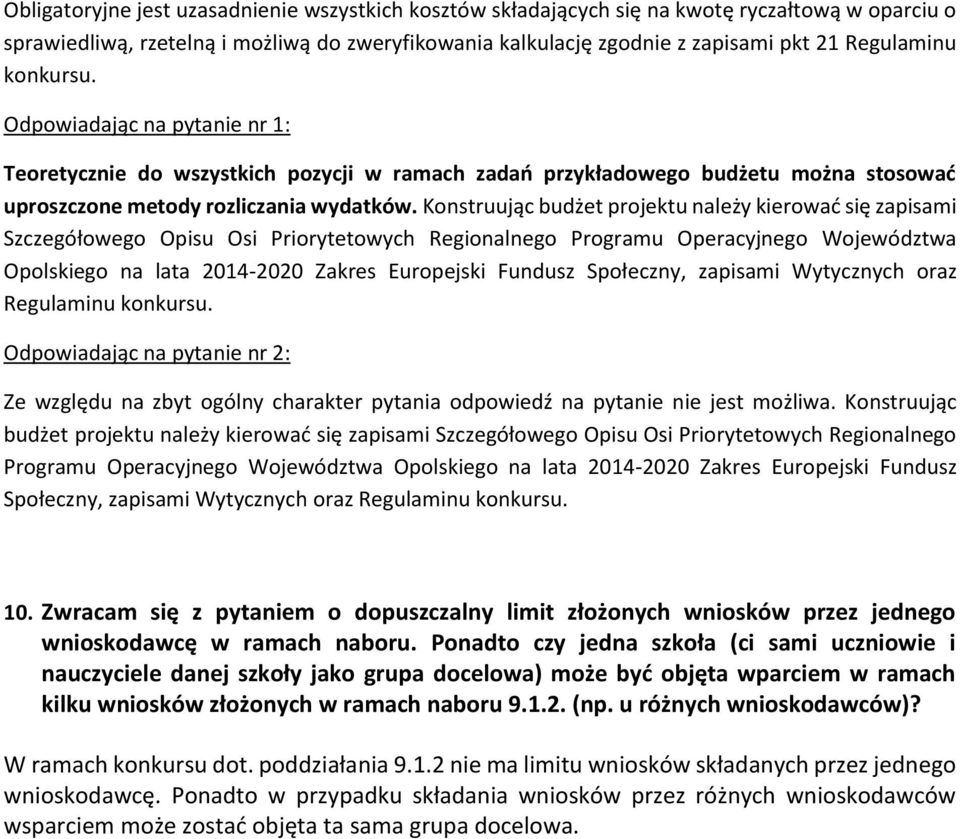 Obligatoryjne jest uzasadnienie wszystkich kosztów składających się na kwotę ryczałtową w oparciu o sprawiedliwą, rzetelną i możliwą do zweryfikowania kalkulację zgodnie z zapisami pkt 21 Regulaminu konkursu.

Odpowiadając na pytanie nr 1:

Teoretycznie do wszystkich pozycji w ramach zadań przykładowego budżetu można stosować uproszczone metody rozliczania wydatków. Konstruując budżet projektu należy kierować się zapisami Szczegółowego Opisu Osi Priorytetowych Regionalnego Programu Operacyjnego Województwa Opolskiego na lata 2014-2020 Zakres Europejski Fundusz Społeczny, zapisami Wytycznych oraz Regulaminu konkursu.

Odpowiadając na pytanie nr 2:

Ze względu na zbyt ogólny charakter pytania odpowiedź na pytanie nie jest możliwa. Konstruując budżet projektu należy kierować się zapisami Szczegółowego Opisu Osi Priorytetowych Regionalnego Programu Operacyjnego Województwa Opolskiego na lata 2014-2020 Zakres Europejski Fundusz Społeczny, zapisami Wytycznych oraz Regulaminu konkursu.

10. Zwracam się z pytaniem o dopuszczalny limit złożonych wniosków przez jednego wnioskodawcę w ramach naboru. Ponadto czy jedna szkoła (ci sami uczniowie i nauczyciele danej szkoły jako grupa docelowa) może być objęta wparciem w ramach kilku wniosków złożonych w ramach naboru 9.1.2. (np. u różnych wnioskodawców)?

W ramach konkursu dot. poddziałania 9.1.2 nie ma limitu wniosków składanych przez jednego wnioskodawcę. Ponadto w przypadku składania wniosków przez różnych wnioskodawców wsparciem może zostać objęta ta sama grupa docelowa.